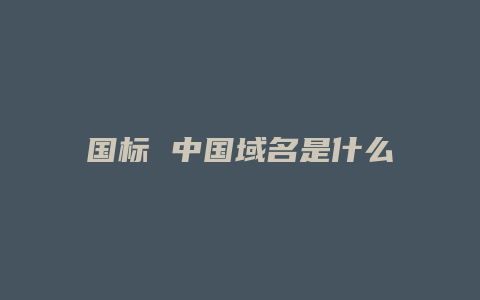 国标 中国域名是什么